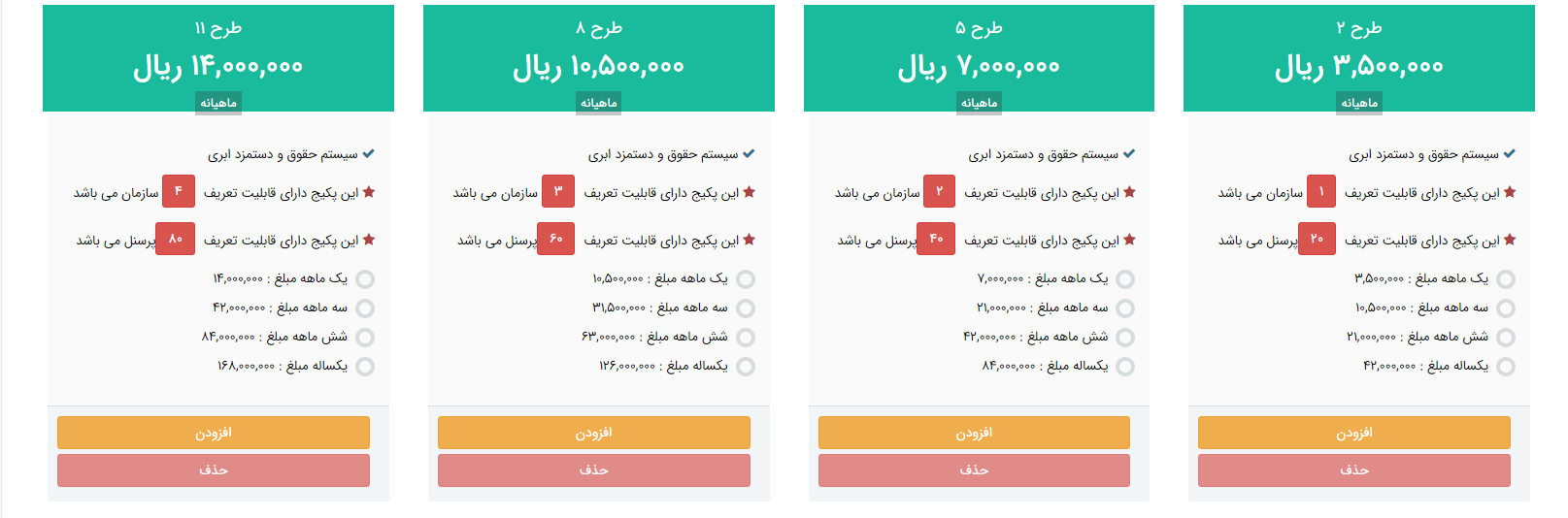 طرح ۲
۳,۵۰۰,۰۰۰ ریال
ماهیانه

سیستم حقوق و دستمزد ابری
این پکیج دارای قابلیت تعریف ۱ سازمان می باشد
این پکیج دارای قابلیت تعریف ۲۰ پرسنل می باشد
یک ماهه مبلغ : ۳,۵۰۰,۰۰۰
سه ماهه مبلغ : ۱۰,۵۰۰,۰۰۰
شش ماهه مبلغ : ۲۱,۰۰۰,۰۰۰
یکساله مبلغ : ۴۲,۰۰۰,۰۰۰

افزودن
حذف

طرح ۵
۷,۰۰۰,۰۰۰ ریال
ماهیانه

سیستم حقوق و دستمزد ابری
این پکیج دارای قابلیت تعریف ۲ سازمان می باشد
این پکیج دارای قابلیت تعریف ۴۰ پرسنل می باشد
یک ماهه مبلغ : ۷,۰۰۰,۰۰۰
سه ماهه مبلغ : ۲۱,۰۰۰,۰۰۰
شش ماهه مبلغ : ۴۲,۰۰۰,۰۰۰
یکساله مبلغ : ۸۴,۰۰۰,۰۰۰

افزودن
حذف

طرح ۸
۱۰,۵۰۰,۰۰۰ ریال
ماهیانه

سیستم حقوق و دستمزد ابری
این پکیج دارای قابلیت تعریف ۳ سازمان می باشد
این پکیج دارای قابلیت تعریف ۶۰ پرسنل می باشد
یک ماهه مبلغ : ۱۰,۵۰۰,۰۰۰
سه ماهه مبلغ : ۳۱,۵۰۰,۰۰۰
شش ماهه مبلغ : ۶۳,۰۰۰,۰۰۰
یکساله مبلغ : ۱۲۶,۰۰۰,۰۰۰

افزودن
حذف

طرح ۱۱
۱۴,۰۰۰,۰۰۰ ریال
ماهیانه

سیستم حقوق و دستمزد ابری
این پکیج دارای قابلیت تعریف ۴ سازمان می باشد
این پکیج دارای قابلیت تعریف ۸۰ پرسنل می باشد
یک ماهه مبلغ : ۱۴,۰۰۰,۰۰۰
سه ماهه مبلغ : ۴۲,۰۰۰,۰۰۰
شش ماهه مبلغ : ۸۴,۰۰۰,۰۰۰
یکساله مبلغ : ۱۶۸,۰۰۰,۰۰۰

افزودن
حذف